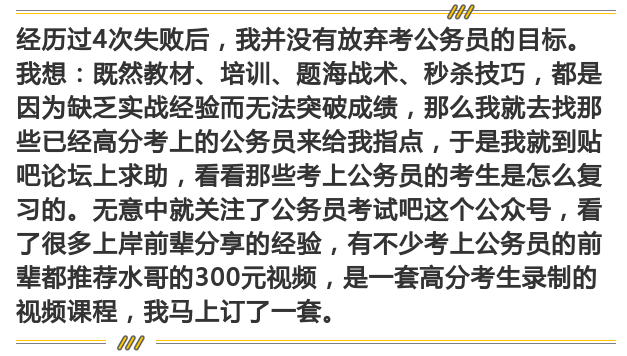 经历过4次失败后，我并没有放弃考公务员的目标。我想：既然教材、培训、题海战术、秒杀技巧，都是因为缺乏实战经验而无法突破成绩，那么我就去找那些已经高分考上的公务员来给我指点，于是我就到贴吧论坛上求助，看看那些考上公务员的考生是怎么复习的。无意中就关注了公务员考试吧这个公众号，看了很多上岸前辈分享的经验，有不少考上公务员的前辈都推荐水哥的300元视频，是一套高分考生录制的视频课程，我马上订了一套。